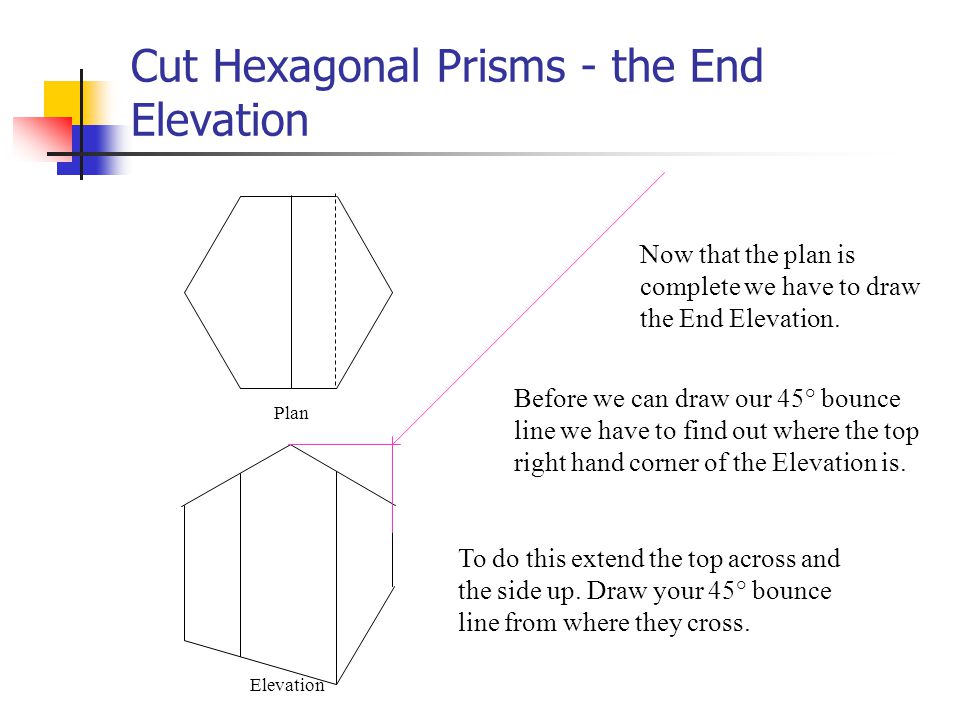 Cut Hexagonal Prisms - the End Elevation

Plan

Elevation

Now that the plan is complete we have to draw the End Elevation.

Before we can draw our 45° bounce line we have to find out where the top right hand corner of the Elevation is.

To do this extend the top across and the side up. Draw your 45° bounce line from where they cross.